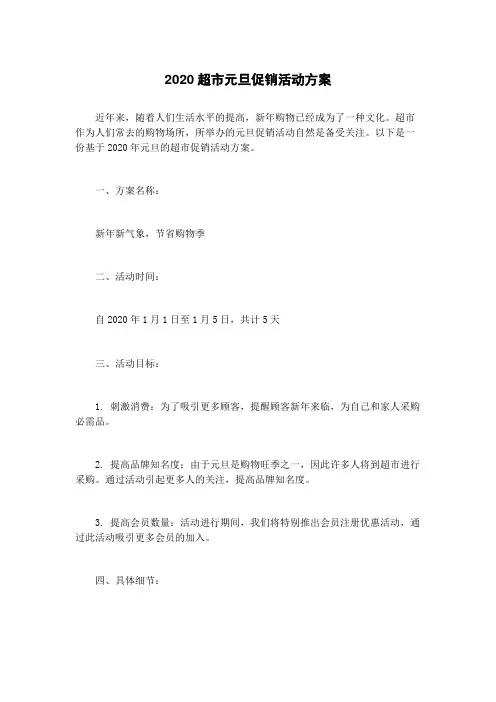 2020 超市元旦促销活动方案

近年来，随着人们生活水平的提高，新年购物已经成为了一种文化。超市作为人们常去的购物场所，所举办的元旦促销活动自然是备受关注。以下是一份基于 2020 年元旦的超市促销活动方案。

一、方案名称：

新年新气象，节省购物季

二、活动时间：

自 2020 年 1 月 1 日至 1 月 5 日，共计 5 天

三、活动目标：

1. 刺激消费：为了吸引更多顾客，提醒顾客新年来临，为自己和家人采购必需品。

2. 提高品牌知名度：由于元旦是购物旺季之一，因此许多人将到超市进行采购。通过活动引起更多人的关注，提高品牌知名度。

3. 提高会员数量：活动进行期间，我们将特别推出会员注册优惠活动，通过此活动吸引更多会员的加入。

四、具体细节：